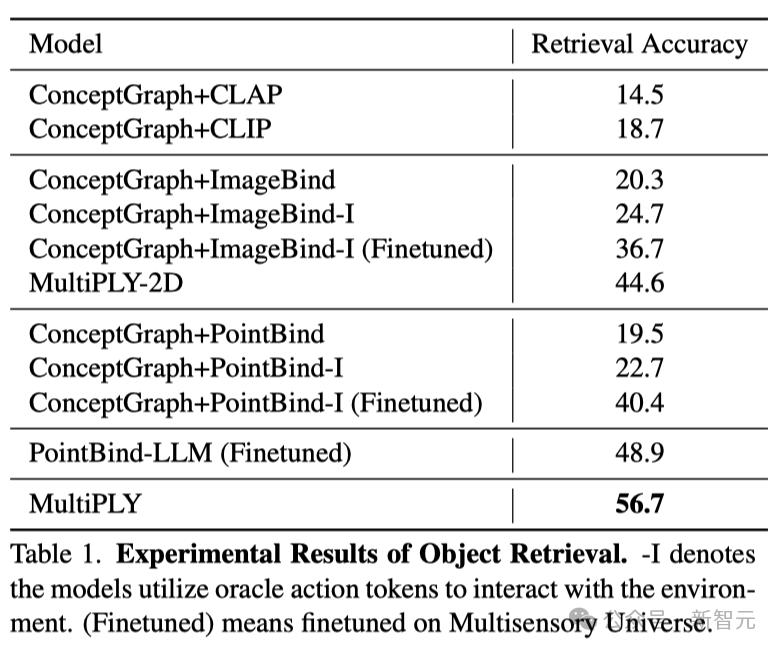 | Model | Retrieval Accuracy |
|---|---|
| ConceptGraph+CLAP | 14.5 |
| ConceptGraph+CLIP | 18.7 |
| ConceptGraph+ImageBind | 20.3 |
| ConceptGraph+ImageBind-I | 24.7 |
| ConceptGraph+ImageBind-I (Finetuned) | 36.7 |
| MultiPLY-2D | 44.6 |
| ConceptGraph+PointBind | 19.5 |
| ConceptGraph+PointBind-I | 22.7 |
| ConceptGraph+PointBind-I (Finetuned) | 40.4 |
| PointBind-LLM (Finetuned) | 48.9 |
| MultiPLY | **56.7** |

Table 1. **Experimental Results of Object Retrieval.** -I denotes the models utilize oracle action tokens to interact with the environment. (Finetuned) means finetuned on Multisensory Universe.

公众号 · 新智元